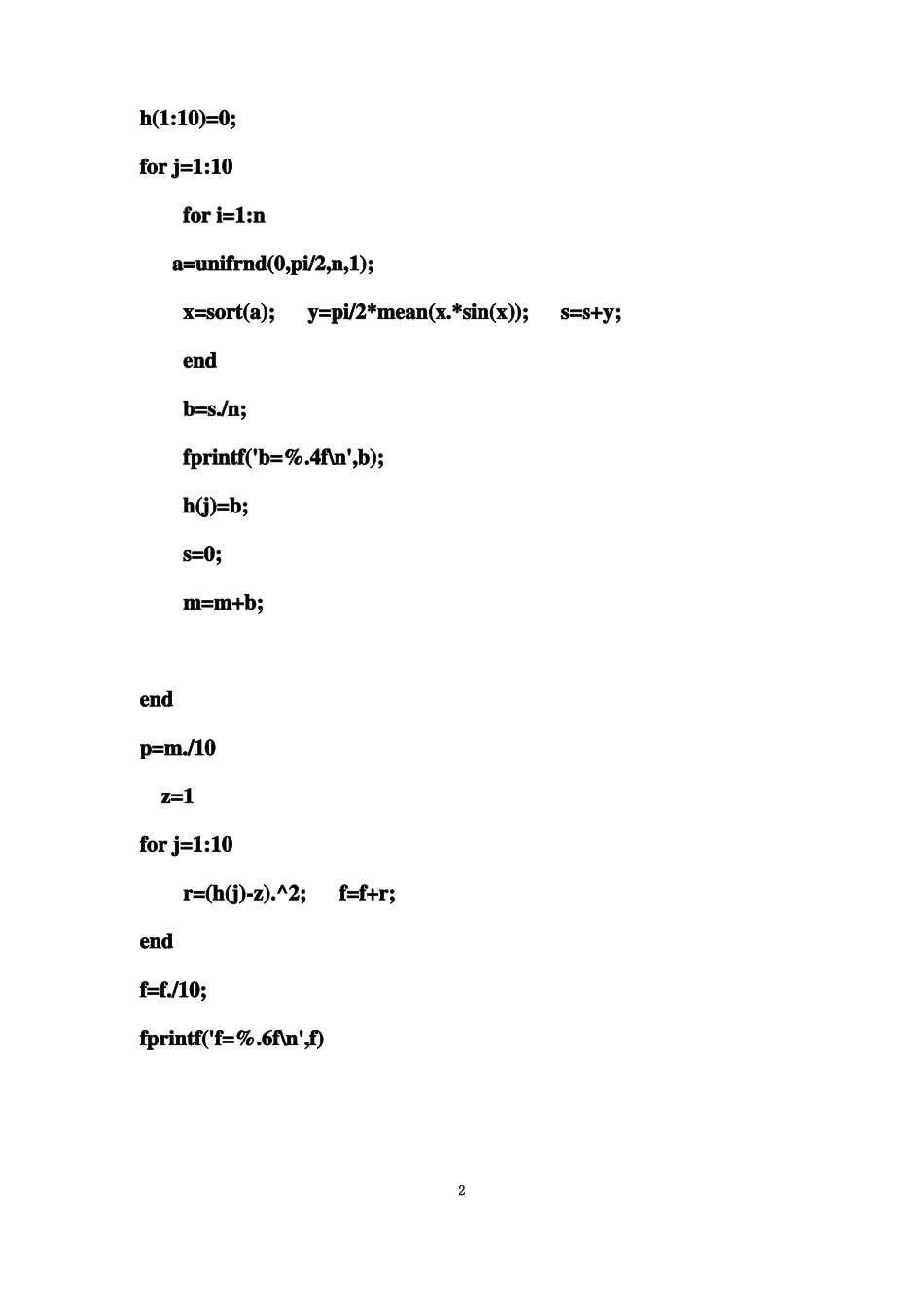 h(1:10)=0;

for j=1:10

for i=1:n

a=unifrnd(0,pi/2,n,1);

x=sort(a);   y=pi/2*mean(x.*sin(x));   s=s+y;

end

b=s./n;

fprintf('b=%.4f\n',b);

h(j)=b;

s=0;

m=m+b;

end

p=m./10

z=1

for j=1:10

r=(h(j)-z).^2;   f=f+r;

end

f=f./10;

fprintf('f=%.6f\n',f)

2